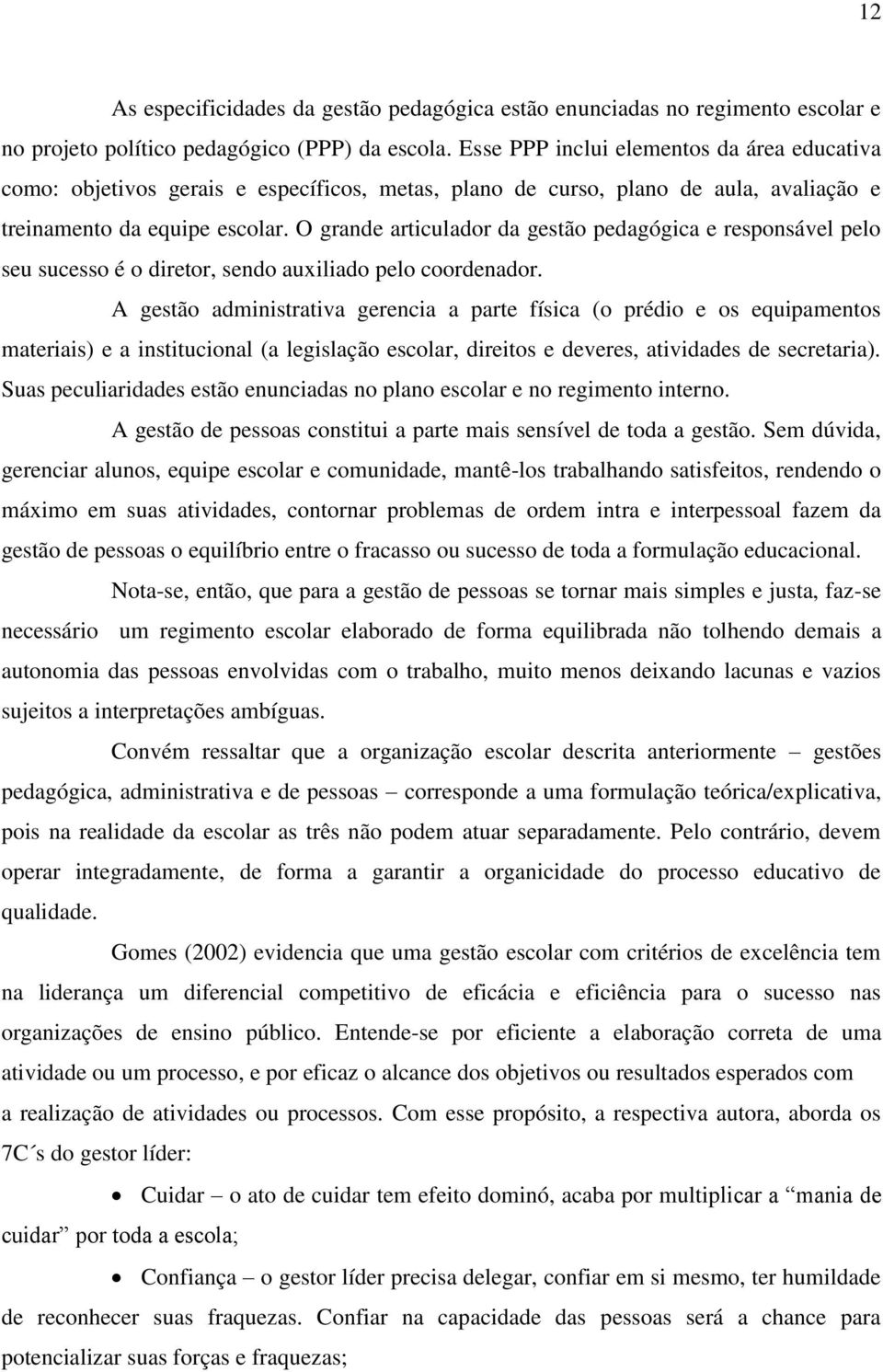 12

As especificidades da gestão pedagógica estão enunciadas no regimento escolar e no projeto político pedagógico (PPP) da escola. Esse PPP inclui elementos da área educativa como: objetivos gerais e específicos, metas, plano de curso, plano de aula, avaliação e treinamento da equipe escolar. O grande articulador da gestão pedagógica e responsável pelo seu sucesso é o diretor, sendo auxiliado pelo coordenador.

A gestão administrativa gerencia a parte física (o prédio e os equipamentos materiais) e a institucional (a legislação escolar, direitos e deveres, atividades de secretaria). Suas peculiaridades estão enunciadas no plano escolar e no regimento interno.

A gestão de pessoas constitui a parte mais sensível de toda a gestão. Sem dúvida, gerenciar alunos, equipe escolar e comunidade, mantê-los trabalhando satisfeitos, rendendo o máximo em suas atividades, contornar problemas de ordem intra e interpessoal fazem da gestão de pessoas o equilíbrio entre o fracasso ou sucesso de toda a formulação educacional.

Nota-se, então, que para a gestão de pessoas se tornar mais simples e justa, faz-se necessário um regimento escolar elaborado de forma equilibrada não tolhendo demais a autonomia das pessoas envolvidas com o trabalho, muito menos deixando lacunas e vazios sujeitos a interpretações ambíguas.

Convém ressaltar que a organização escolar descrita anteriormente – gestões pedagógica, administrativa e de pessoas – corresponde a uma formulação teórica/explicativa, pois na realidade da escolar as três não podem atuar separadamente. Pelo contrário, devem operar integradamente, de forma a garantir a organicidade do processo educativo de qualidade.

Gomes (2002) evidencia que uma gestão escolar com critérios de excelência tem na liderança um diferencial competitivo de eficácia e eficiência para o sucesso nas organizações de ensino público. Entende-se por eficiente a elaboração correta de uma atividade ou um processo, e por eficaz o alcance dos objetivos ou resultados esperados com a realização de atividades ou processos. Com esse propósito, a respectiva autora, aborda os 7C´s do gestor líder:

• Cuidar – o ato de cuidar tem efeito dominó, acaba por multiplicar a “mania de cuidar” por toda a escola;

• Confiança – o gestor líder precisa delegar, confiar em si mesmo, ter humildade de reconhecer suas fraquezas. Confiar na capacidade das pessoas será a chance para potencializar suas forças e fraquezas;